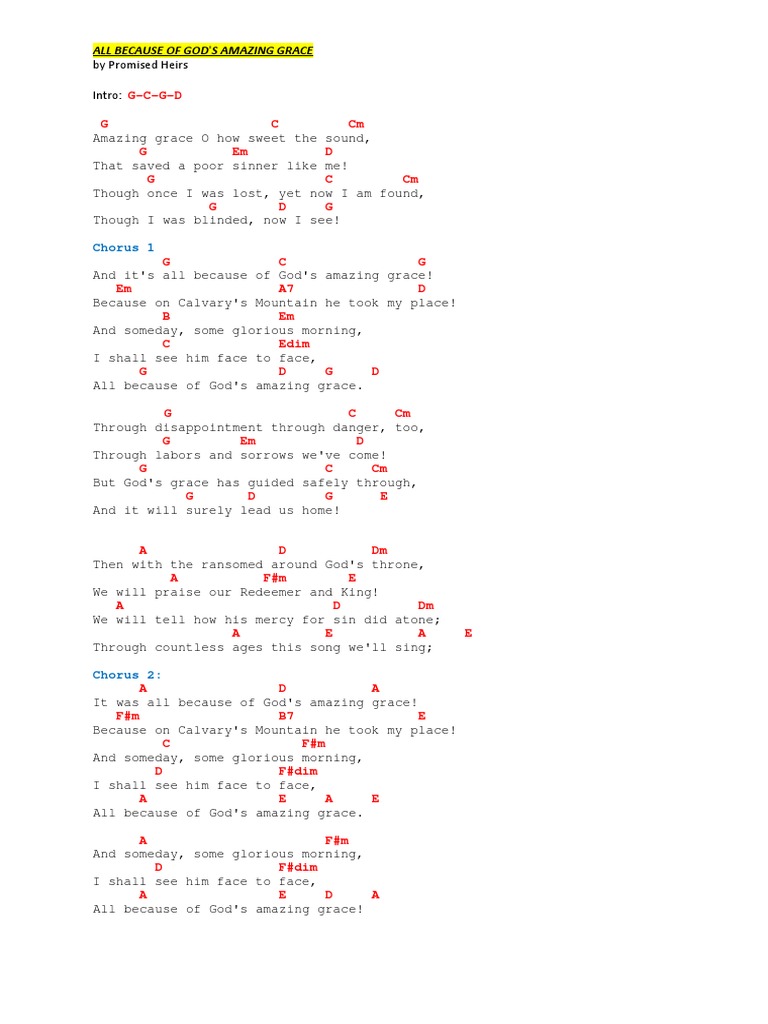 ALL BECAUSE OF GOD'S AMAZING GRACE
by Promised Heirs

Intro: G–C–G–D

G C Cm
Amazing grace O how sweet the sound,
G Em D
That saved a poor sinner like me!
G C Cm
Though once I was lost, yet now I am found,
G D G
Though I was blinded, now I see!

Chorus 1
G C G
And it's all because of God's amazing grace!
Em A7 D
Because on Calvary's Mountain he took my place!
B Em
And someday, some glorious morning,
C Edim
I shall see him face to face,
G D G D
All because of God's amazing grace.

G C Cm
Through disappointment through danger, too,
G Em D
Through labors and sorrows we've come!
G C Cm
But God's grace has guided safely through,
G D G E
And it will surely lead us home!

A D Dm
Then with the ransomed around God's throne,
A F#m E
We will praise our Redeemer and King!
A D Dm
We will tell how his mercy for sin did atone;
A E A E
Through countless ages this song we'll sing;

Chorus 2:
A D A
It was all because of God's amazing grace!
F#m B7 E
Because on Calvary's Mountain he took my place!
C F#m
And someday, some glorious morning,
D F#dim
I shall see him face to face,
A E A E
All because of God's amazing grace.

A F#m
And someday, some glorious morning,
D F#dim
I shall see him face to face,
A E D A
All because of God's amazing grace!